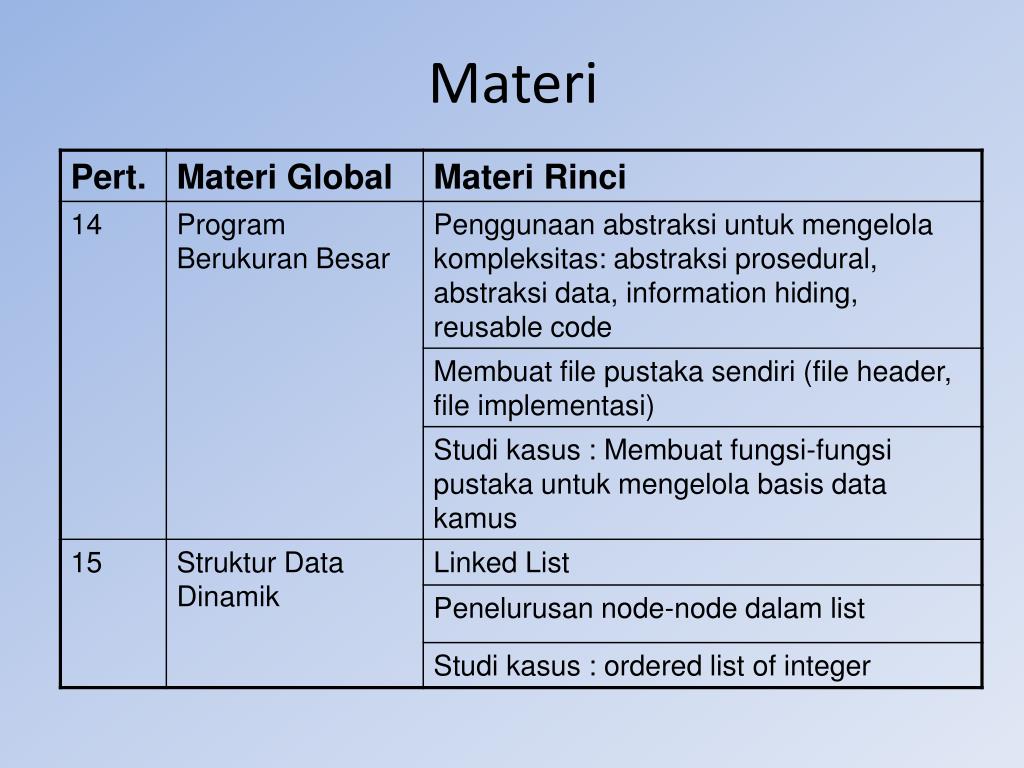 Materi

| Pert. | Materi Global | Materi Rinci |
|---|---|---|
| 14 | Program Berukuran Besar | Penggunaan abstraksi untuk mengelola kompleksitas: abstraksi prosedural, abstraksi data, information hiding, reusable code |
| | | Membuat file pustaka sendiri (file header, file implementasi) |
| | | Studi kasus : Membuat fungsi-fungsi pustaka untuk mengelola basis data kamus |
| 15 | Struktur Data Dinamik | Linked List |
| | | Penelurusan node-node dalam list |
| | | Studi kasus : ordered list of integer |